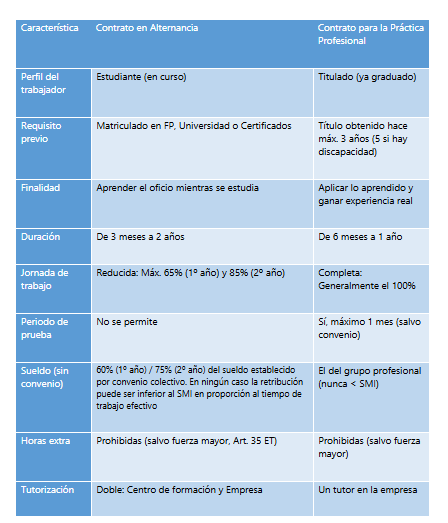 | Característica | Contrato en Alternancia | Contrato para la Práctica Profesional |
|---|---|---|
| Perfil del trabajador | Estudiante (en curso) | Titulado (ya graduado) |
| Requisito previo | Matriculado en FP, Universidad o Certificados | Título obtenido hace máx. 3 años (5 si hay discapacidad) |
| Finalidad | Aprender el oficio mientras se estudia | Aplicar lo aprendido y ganar experiencia real |
| Duración | De 3 meses a 2 años | De 6 meses a 1 año |
| Jornada de trabajo | Reducida: Máx. 65% (1º año) y 85% (2º año) | Completa: Generalmente el 100% |
| Periodo de prueba | No se permite | Sí, máximo 1 mes (salvo convenio) |
| Sueldo (sin convenio) | 60% (1º año) / 75% (2º año) del sueldo establecido por convenio colectivo. En ningún caso la retribución puede ser inferior al SMI en proporción al tiempo de trabajo efectivo | El del grupo profesional (nunca < SMI) |
| Horas extra | Prohibidas (salvo fuerza mayor, Art. 35 ET) | Prohibidas (salvo fuerza mayor) |
| Tutorización | Doble: Centro de formación y Empresa | Un tutor en la empresa |